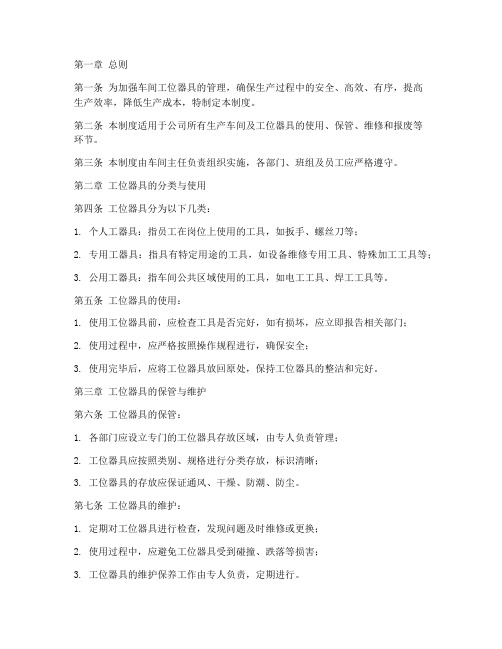 第一章 总则

第一条 为加强车间工位器具的管理，确保生产过程中的安全、高效、有序，提高生产效率，降低生产成本，特制定本制度。

第二条 本制度适用于公司所有生产车间及工位器具的使用、保管、维修和报废等环节。

第三条 本制度由车间主任负责组织实施，各部门、班组及员工应严格遵守。

第二章 工位器具的分类与使用

第四条 工位器具分为以下几类：

1. 个人工器具：指员工在岗位上使用的工具，如扳手、螺丝刀等；

2. 专用工器具：指具有特定用途的工具，如设备维修专用工具、特殊加工工具等；

3. 公用工器具：指车间公共区域使用的工具，如电工工具、焊工工具等。

第五条 工位器具的使用：

1. 使用工位器具前，应检查工具是否完好，如有损坏，应立即报告相关部门；

2. 使用过程中，应严格按照操作规程进行，确保安全；

3. 使用完毕后，应将工位器具放回原处，保持工位器具的整洁和完好。

第三章 工位器具的保管与维护

第六条 工位器具的保管：

1. 各部门应设立专门的工位器具存放区域，由专人负责管理；

2. 工位器具应按照类别、规格进行分类存放，标识清晰；

3. 工位器具的存放应保证通风、干燥、防潮、防尘。

第七条 工位器具的维护：

1. 定期对工位器具进行检查，发现问题及时维修或更换；

2. 使用过程中，应避免工位器具受到碰撞、跌落等损害；

3. 工位器具的维护保养工作由专人负责，定期进行。